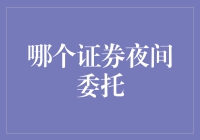 哪个证券夜间委托